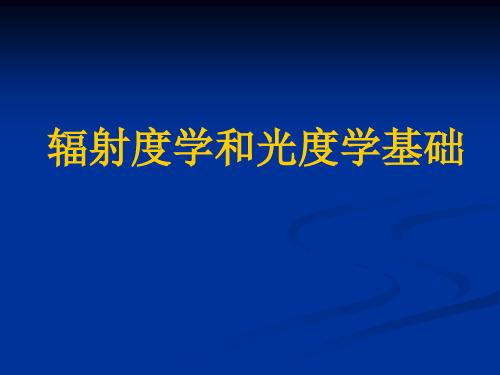 辐射度学和光度学基础